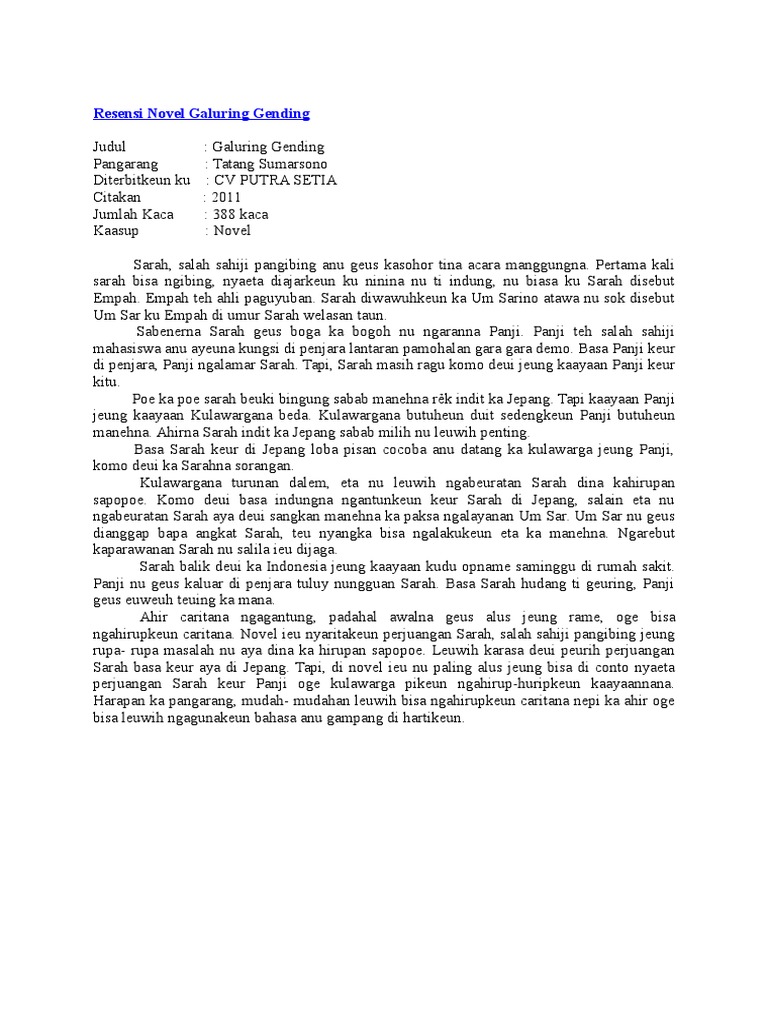 Resensi Novel Galuring Gending

Judul : Galuring Gending
Pangarang : Tatang Sumarsono
Diterbitkeun ku : CV PUTRA SETIA
Citakan : 2011
Jumlah Kaca : 388 kaca
Kaasup : Novel

Sarah, salah sahiji pangibing anu geus kasohor tina acara manggungna. Pertama kali sarah bisa ngibing, nyaeta diajarkeun ku ninina nu ti indung, nu biasa ku Sarah disebut Empah. Empah teh ahli paguyuban. Sarah diwawuhkeun ka Um Sarino atawa nu sok disebut Um Sar ku Empah di umur Sarah welasan taun.

Sabenerna Sarah geus boga ka bogoh nu ngaranna Panji. Panji teh salah sahiji mahasiswa anu ayeuna kungsi di penjara lantaran pamohalan gara gara demo. Basa Panji keur di penjara, Panji ngalamar Sarah. Tapi, Sarah masih ragu komo deui jeung kaayaan Panji keur kitu.

Poe ka poe sarah beuki bingung sabab manehna rék indit ka Jepang. Tapi kaayaan Panji jeung kaayaan Kulawargana beda. Kulawargana butuheun duit sedengkeun Panji butuheun manehna. Ahirna Sarah indit ka Jepang sabab milih nu leuwih penting.

Basa Sarah keur di Jepang loba pisan cocoba anu datang ka kulawarga jeung Panji, komo deui ka Sarahna sorangan.

Kulawargana turunan dalem, eta nu leuwih ngabeuratan Sarah dina kahirupan sapopoe. Komo deui basa indungna ngantunkeun keur Sarah di Jepang, salain eta nu ngabeuratan Sarah aya deui sangkan manehna ka paksa ngalayanan Um Sar. Um Sar nu geus dianggap bapa angkat Sarah, teu nyangka bisa ngalakukeun eta ka manehna. Ngarebut kaparawanan Sarah nu salila ieu dijaga.

Sarah balik deui ka Indonesia jeung kaayaan kudu opname saminggu di rumah sakit. Panji nu geus kaluar di penjara tuluy nungguan Sarah. Basa Sarah hudang ti geuring, Panji geus euweuh teuing ka mana.

Ahir caritana ngagantung, padahal awalna geus alus jeung rame, oge bisa ngahirupkeun caritana. Novel ieu nyaritakeun perjuangan Sarah, salah sahiji pangibing jeung rupa- rupa masalah nu aya dina ka hirupan sapopoe. Leuwih karasa deui peurih perjuangan Sarah basa keur aya di Jepang. Tapi, di novel ieu nu paling alus jeung bisa di conto nyaeta perjuangan Sarah keur Panji oge kulawarga pikeun ngahirup-huripkeun kaayaannana. Harapan ka pangarang, mudah- mudahan leuwih bisa ngahirupkeun caritana nepi ka ahir oge bisa leuwih ngagunakeun bahasa anu gampang di hartikeun.